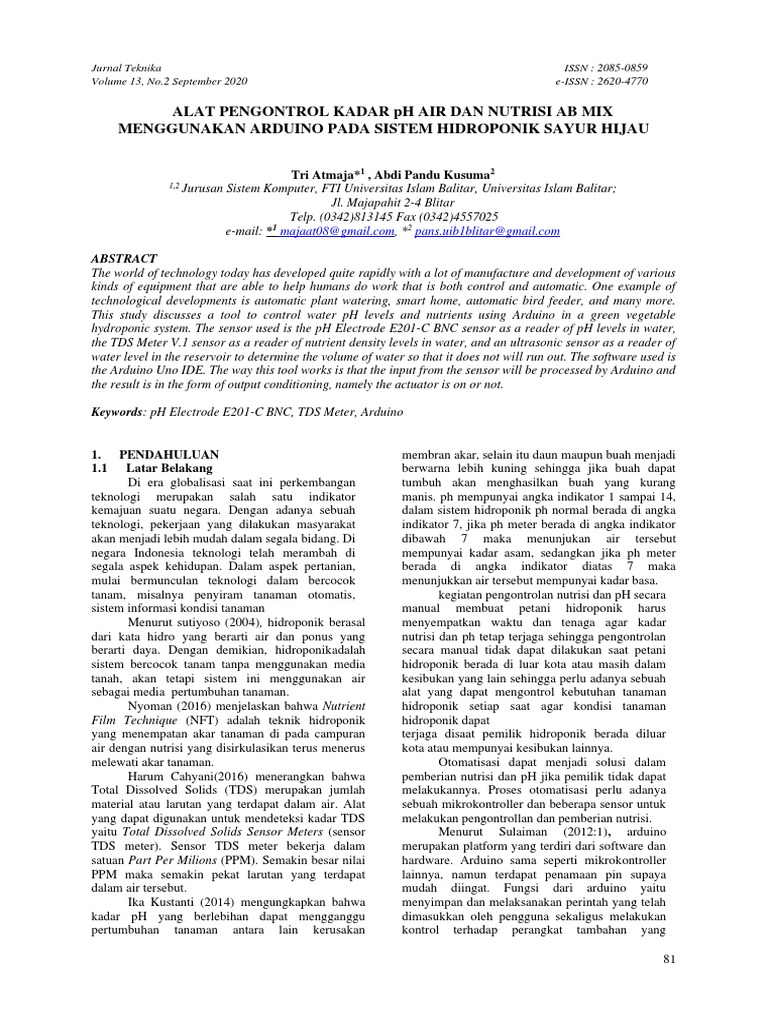 Jurnal Teknika
Volume 13, No.2 September 2020

ISSN : 2085-0859
e-ISSN : 2620-4770

ALAT PENGONTROL KADAR pH AIR DAN NUTRISI AB MIX MENGGUNAKAN ARDUINO PADA SISTEM HIDROPONIK SAYUR HIJAU

Tri Atmaja*$^1$ , Abdi Pandu Kusuma$^2$
$^{1,2}$ Jurusan Sistem Komputer, FTI Universitas Islam Balitar, Universitas Islam Balitar;
Jl. Majapahit 2-4 Blitar
Telp. (0342)813145 Fax (0342)4557025
e-mail: *$^1$ majaat08@gmail.com, *$^2$ pans.uib1blitar@gmail.com

ABSTRACT
The world of technology today has developed quite rapidly with a lot of manufacture and development of various kinds of equipment that are able to help humans do work that is both control and automatic. One example of technological developments is automatic plant watering, smart home, automatic bird feeder, and many more. This study discusses a tool to control water pH levels and nutrients using Arduino in a green vegetable hydroponic system. The sensor used is the pH Electrode E201-C BNC sensor as a reader of pH levels in water, the TDS Meter V.1 sensor as a reader of nutrient density levels in water, and an ultrasonic sensor as a reader of water level in the reservoir to determine the volume of water so that it does not will run out. The software used is the Arduino Uno IDE. The way this tool works is that the input from the sensor will be processed by Arduino and the result is in the form of output conditioning, namely the actuator is on or not.

Keywords: pH Electrode E201-C BNC, TDS Meter, Arduino

1. PENDAHULUAN
1.1 Latar Belakang
Di era globalisasi saat ini perkembangan teknologi merupakan salah satu indikator kemajuan suatu negara. Dengan adanya sebuah teknologi, pekerjaan yang dilakukan masyarakat akan menjadi lebih mudah dalam segala bidang. Di negara Indonesia teknologi telah merambah di segala aspek kehidupan. Dalam aspek pertanian, mulai bermunculan teknologi dalam bercocok tanam, misalnya penyiram tanaman otomatis, sistem informasi kondisi tanaman

Menurut sutiyoso (2004), hidroponik berasal dari kata hidro yang berarti air dan ponus yang berarti daya. Dengan demikian, hidroponikadalah sistem bercocok tanam tanpa menggunakan media tanah, akan tetapi sistem ini menggunakan air sebagai media pertumbuhan tanaman.

Nyoman (2016) menjelaskan bahwa Nutrient Film Technique (NFT) adalah teknik hidroponik yang menempatan akar tanaman di pada campuran air dengan nutrisi yang disirkulasikan terus menerus melewati akar tanaman.

Harum Cahyani(2016) menerangkan bahwa Total Dissolved Solids (TDS) merupakan jumlah material atau larutan yang terdapat dalam air. Alat yang dapat digunakan untuk mendeteksi kadar TDS yaitu Total Dissolved Solids Sensor Meters (sensor TDS meter). Sensor TDS meter bekerja dalam satuan Part Per Milions (PPM). Semakin besar nilai PPM maka semakin pekat larutan yang terdapat dalam air tersebut.

Ika Kustanti (2014) mengungkapkan bahwa kadar pH yang berlebihan dapat mengganggu pertumbuhan tanaman antara lain kerusakan membran akar, selain itu daun maupun buah menjadi berwarna lebih kuning sehingga jika buah dapat tumbuh akan menghasilkan buah yang kurang manis. ph mempunyai angka indikator 1 sampai 14, dalam sistem hidroponik ph normal berada di angka indikator 7, jika ph meter berada di angka indikator dibawah 7 maka menunjukan air tersebut mempunyai kadar asam, sedangkan jika ph meter berada di angka indikator diatas 7 maka menunjukkan air tersebut mempunyai kadar basa.

kegiatan pengontrolan nutrisi dan pH secara manual membuat petani hidroponik harus menyempatkan waktu dan tenaga agar kadar nutrisi dan ph tetap terjaga sehingga pengontrolan secara manual tidak dapat dilakukan saat petani hidroponik berada di luar kota atau masih dalam kesibukan yang lain sehingga perlu adanya sebuah alat yang dapat mengontrol kebutuhan tanaman hidroponik setiap saat agar kondisi tanaman hidroponik dapat
terjaga disaat pemilik hidroponik berada diluar kota atau mempunyai kesibukan lainnya.

Otomatisasi dapat menjadi solusi dalam pemberian nutrisi dan pH jika pemilik tidak dapat melakukannya. Proses otomatisasi perlu adanya sebuah mikrokontroller dan beberapa sensor untuk melakukan pengontrollan dan pemberian nutrisi.

Menurut Sulaiman (2012:1), arduino merupakan platform yang terdiri dari software dan hardware. Arduino sama seperti mikrokontroller lainnya, namun terdapat penamaan pin supaya mudah diingat. Fungsi dari arduino yaitu menyimpan dan melaksanakan perintah yang telah dimasukkan oleh pengguna sekaligus melakukan kontrol terhadap perangkat tambahan yang

81